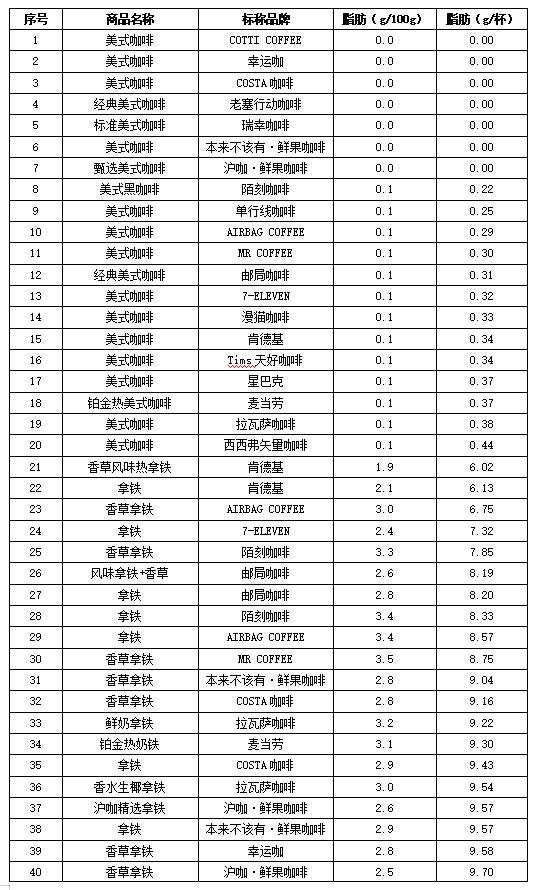 | 序号 | 商品名称 | 标称品牌 | 脂肪（g/100g） | 脂肪（g/杯） |
|---|---|---|---|---|
| 1 | 美式咖啡 | COTTI COFFEE | 0.0 | 0.00 |
| 2 | 美式咖啡 | 幸运咖 | 0.0 | 0.00 |
| 3 | 美式咖啡 | COSTA 咖啡 | 0.0 | 0.00 |
| 4 | 经典美式咖啡 | 老塞行动咖啡 | 0.0 | 0.00 |
| 5 | 标准美式咖啡 | 瑞幸咖啡 | 0.0 | 0.00 |
| 6 | 美式咖啡 | 本来不该有·鲜果咖啡 | 0.0 | 0.00 |
| 7 | 甄选美式咖啡 | 沪咖·鲜果咖啡 | 0.0 | 0.00 |
| 8 | 美式黑咖啡 | 陌刻咖啡 | 0.1 | 0.22 |
| 9 | 美式咖啡 | 单行线咖啡 | 0.1 | 0.25 |
| 10 | 美式咖啡 | AIRBAG COFFEE | 0.1 | 0.29 |
| 11 | 美式咖啡 | MR COFFEE | 0.1 | 0.30 |
| 12 | 经典美式咖啡 | 邮局咖啡 | 0.1 | 0.31 |
| 13 | 美式咖啡 | 7-ELEVEN | 0.1 | 0.32 |
| 14 | 美式咖啡 | 漫猫咖啡 | 0.1 | 0.33 |
| 15 | 美式咖啡 | 肯德基 | 0.1 | 0.34 |
| 16 | 美式咖啡 | Tims 天好咖啡 | 0.1 | 0.34 |
| 17 | 美式咖啡 | 星巴克 | 0.1 | 0.37 |
| 18 | 铂金热美式咖啡 | 麦当劳 | 0.1 | 0.37 |
| 19 | 美式咖啡 | 拉瓦萨咖啡 | 0.1 | 0.38 |
| 20 | 美式咖啡 | 西西弗矢量咖啡 | 0.1 | 0.44 |
| 21 | 香草风味热拿铁 | 肯德基 | 1.9 | 6.02 |
| 22 | 拿铁 | 肯德基 | 2.1 | 6.13 |
| 23 | 香草拿铁 | AIRBAG COFFEE | 3.0 | 6.75 |
| 24 | 拿铁 | 7-ELEVEN | 2.4 | 7.32 |
| 25 | 香草拿铁 | 陌刻咖啡 | 3.3 | 7.85 |
| 26 | 风味拿铁+香草 | 邮局咖啡 | 2.6 | 8.19 |
| 27 | 拿铁 | 邮局咖啡 | 2.8 | 8.20 |
| 28 | 拿铁 | 陌刻咖啡 | 3.4 | 8.33 |
| 29 | 拿铁 | AIRBAG COFFEE | 3.4 | 8.57 |
| 30 | 香草拿铁 | MR COFFEE | 3.5 | 8.75 |
| 31 | 香草拿铁 | 本来不该有·鲜果咖啡 | 2.8 | 9.04 |
| 32 | 香草拿铁 | COSTA 咖啡 | 2.8 | 9.16 |
| 33 | 鲜奶拿铁 | 拉瓦萨咖啡 | 3.2 | 9.22 |
| 34 | 铂金热奶铁 | 麦当劳 | 3.1 | 9.30 |
| 35 | 拿铁 | COSTA 咖啡 | 2.9 | 9.43 |
| 36 | 香水生椰拿铁 | 拉瓦萨咖啡 | 3.0 | 9.54 |
| 37 | 沪咖精选拿铁 | 沪咖·鲜果咖啡 | 2.6 | 9.57 |
| 38 | 拿铁 | 本来不该有·鲜果咖啡 | 2.9 | 9.57 |
| 39 | 香草拿铁 | 幸运咖 | 2.8 | 9.58 |
| 40 | 香草拿铁 | 沪咖·鲜果咖啡 | 2.5 | 9.70 |